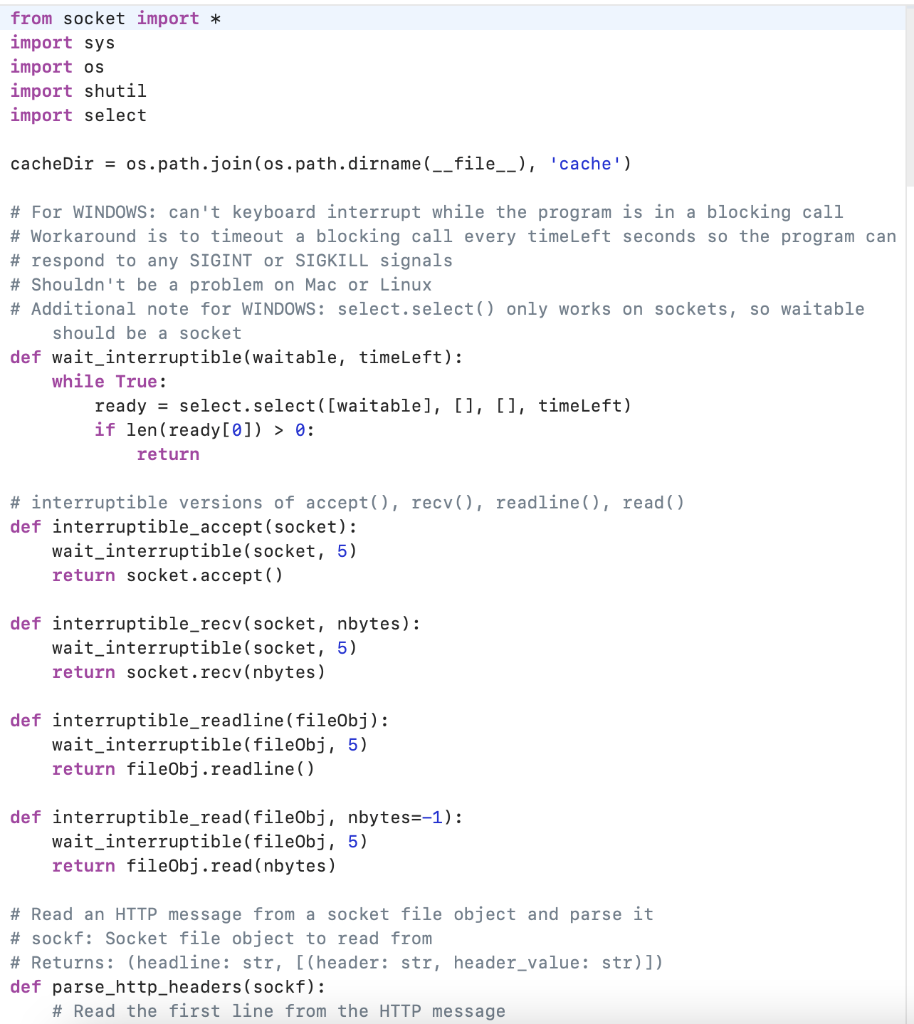 from socket import *
import sys
import os
import shutil
import select

cacheDir = os.path.join(os.path.dirname(__file__), 'cache')

# For WINDOWS: can't keyboard interrupt while the program is in a blocking call
# Workaround is to timeout a blocking call every timeLeft seconds so the program can
# respond to any SIGINT or SIGKILL signals
# Shouldn't be a problem on Mac or Linux
# Additional note for WINDOWS: select.select() only works on sockets, so waitable should be a socket
def wait_interruptible(waitable, timeLeft):
    while True:
        ready = select.select([waitable], [], [], timeLeft)
        if len(ready[0]) > 0:
            return

# interruptible versions of accept(), recv(), readline(), read()
def interruptible_accept(socket):
    wait_interruptible(socket, 5)
    return socket.accept()

def interruptible_recv(socket, nbytes):
    wait_interruptible(socket, 5)
    return socket.recv(nbytes)

def interruptible_readline(fileObj):
    wait_interruptible(fileObj, 5)
    return fileObj.readline()

def interruptible_read(fileObj, nbytes=-1):
    wait_interruptible(fileObj, 5)
    return fileObj.read(nbytes)

# Read an HTTP message from a socket file object and parse it
# sockf: Socket file object to read from
# Returns: (headline: str, [(header: str, header_value: str)])
def parse_http_headers(sockf):
    # Read the first line from the HTTP message